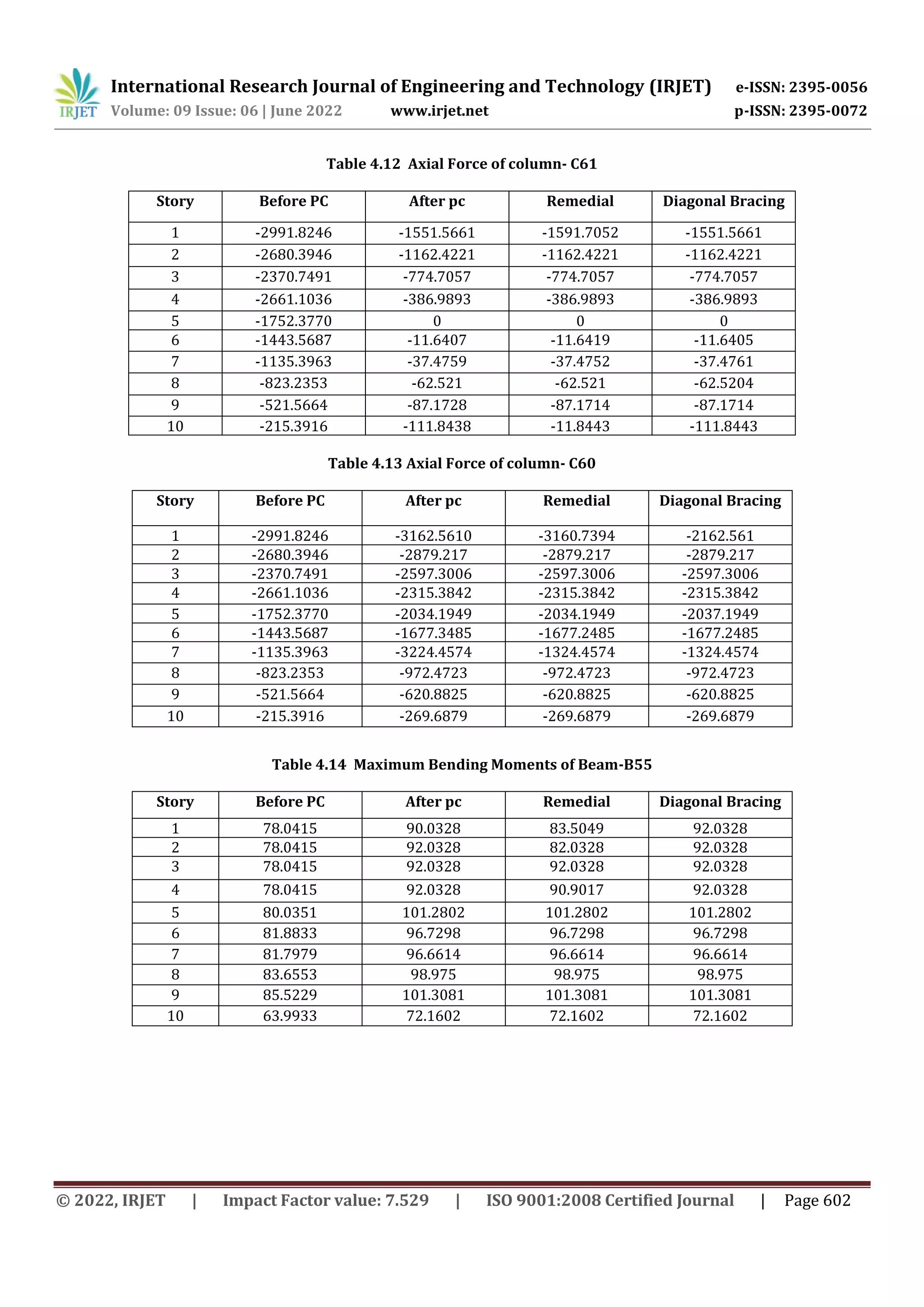 IRJET International Research Journal of Engineering and Technology (IRJET) e-ISSN: 2395-0056
Volume: 09 Issue: 06 | June 2022 www.irjet.net p-ISSN: 2395-0072

Table 4.12 Axial Force of column- C61

| Story | Before PC | After pc | Remedial | Diagonal Bracing |
|---|---|---|---|---|
| 1 | -2991.8246 | -1551.5661 | -1591.7052 | -1551.5661 |
| 2 | -2680.3946 | -1162.4221 | -1162.4221 | -1162.4221 |
| 3 | -2370.7491 | -774.7057 | -774.7057 | -774.7057 |
| 4 | -2661.1036 | -386.9893 | -386.9893 | -386.9893 |
| 5 | -1752.3770 | 0 | 0 | 0 |
| 6 | -1443.5687 | -11.6407 | -11.6419 | -11.6405 |
| 7 | -1135.3963 | -37.4759 | -37.4752 | -37.4761 |
| 8 | -823.2353 | -62.521 | -62.521 | -62.5204 |
| 9 | -521.5664 | -87.1728 | -87.1714 | -87.1714 |
| 10 | -215.3916 | -111.8438 | -11.8443 | -111.8443 |

Table 4.13 Axial Force of column- C60

| Story | Before PC | After pc | Remedial | Diagonal Bracing |
|---|---|---|---|---|
| 1 | -2991.8246 | -3162.5610 | -3160.7394 | -2162.561 |
| 2 | -2680.3946 | -2879.217 | -2879.217 | -2879.217 |
| 3 | -2370.7491 | -2597.3006 | -2597.3006 | -2597.3006 |
| 4 | -2661.1036 | -2315.3842 | -2315.3842 | -2315.3842 |
| 5 | -1752.3770 | -2034.1949 | -2034.1949 | -2037.1949 |
| 6 | -1443.5687 | -1677.3485 | -1677.2485 | -1677.2485 |
| 7 | -1135.3963 | -3224.4574 | -1324.4574 | -1324.4574 |
| 8 | -823.2353 | -972.4723 | -972.4723 | -972.4723 |
| 9 | -521.5664 | -620.8825 | -620.8825 | -620.8825 |
| 10 | -215.3916 | -269.6879 | -269.6879 | -269.6879 |

Table 4.14 Maximum Bending Moments of Beam-B55

| Story | Before PC | After pc | Remedial | Diagonal Bracing |
|---|---|---|---|---|
| 1 | 78.0415 | 90.0328 | 83.5049 | 92.0328 |
| 2 | 78.0415 | 92.0328 | 82.0328 | 92.0328 |
| 3 | 78.0415 | 92.0328 | 92.0328 | 92.0328 |
| 4 | 78.0415 | 92.0328 | 90.9017 | 92.0328 |
| 5 | 80.0351 | 101.2802 | 101.2802 | 101.2802 |
| 6 | 81.8833 | 96.7298 | 96.7298 | 96.7298 |
| 7 | 81.7979 | 96.6614 | 96.6614 | 96.6614 |
| 8 | 83.6553 | 98.975 | 98.975 | 98.975 |
| 9 | 85.5229 | 101.3081 | 101.3081 | 101.3081 |
| 10 | 63.9933 | 72.1602 | 72.1602 | 72.1602 |

© 2022, IRJET | Impact Factor value: 7.529 | ISO 9001:2008 Certified Journal | Page 602